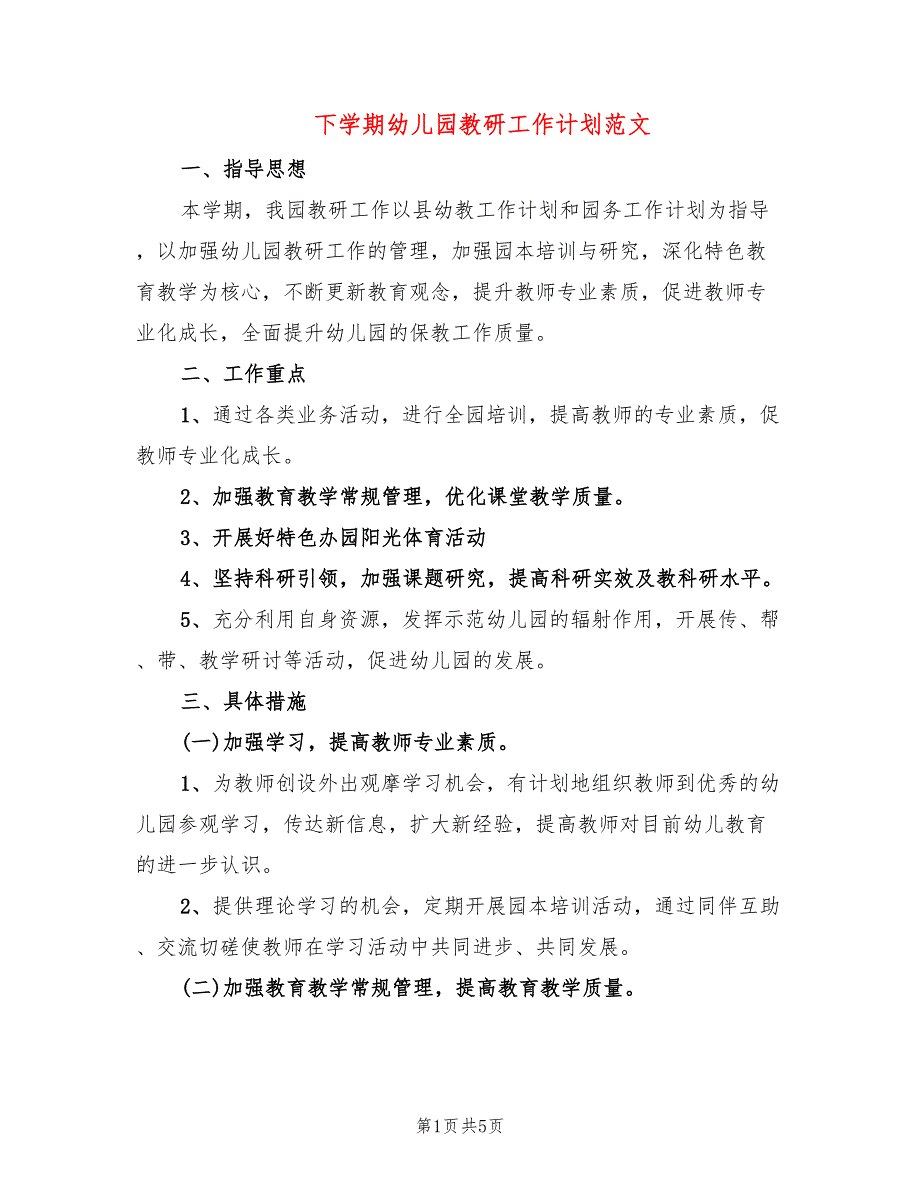 下学期幼儿园教研工作计划范文

一、指导思想

本学期，我园教研工作以县幼教工作计划和园务工作计划为指导，以加强幼儿园教研工作的管理，加强园本培训与研究，深化特色教育教学为核心，不断更新教育观念，提升教师专业素质，促进教师专业化成长，全面提升幼儿园的保教工作质量。

二、工作重点

1、通过各类业务活动，进行全园培训，提高教师的专业素质，促教师专业化成长。

2、加强教育教学常规管理，优化课堂教学质量。

3、开展好特色办园阳光体育活动

4、坚持科研引领，加强课题研究，提高科研实效及教科研水平。

5、充分利用自身资源，发挥示范幼儿园的辐射作用，开展传、帮、带、教学研讨等活动，促进幼儿园的发展。

三、具体措施

(一)加强学习，提高教师专业素质。

1、为教师创设外出观摩学习机会，有计划地组织教师到优秀的幼儿园参观学习，传达新信息，扩大新经验，提高教师对目前幼儿教育的进一步认识。

2、提供理论学习的机会，定期开展园本培训活动，通过同伴互助、交流切磋使教师在学习活动中共同进步、共同发展。

(二)加强教育教学常规管理，提高教育教学质量。

第1页 共5页